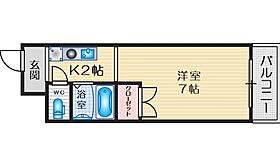 玄関

K2帖

WC

浴室

クローゼット

洋室
7帖

バルコニー